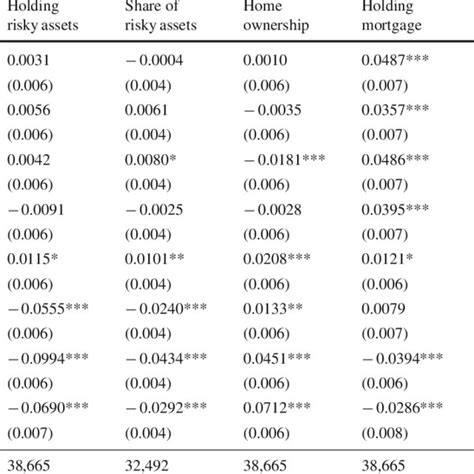 | Holding risky assets | Share of risky assets | Home ownership | Holding mortgage |
|---|---|---|---|
| 0.0031 | − 0.0004 | 0.0010 | 0.0487*** |
| (0.006) | (0.004) | (0.006) | (0.007) |
| 0.0056 | 0.0061 | − 0.0035 | 0.0357*** |
| (0.006) | (0.004) | (0.006) | (0.007) |
| 0.0042 | 0.0080* | − 0.0181*** | 0.0486*** |
| (0.006) | (0.004) | (0.006) | (0.007) |
| − 0.0091 | − 0.0025 | − 0.0028 | 0.0395*** |
| (0.006) | (0.004) | (0.006) | (0.007) |
| 0.0115* | 0.0101** | 0.0208*** | 0.0121* |
| (0.006) | (0.004) | (0.006) | (0.006) |
| − 0.0555*** | − 0.0240*** | 0.0133** | 0.0079 |
| (0.006) | (0.004) | (0.006) | (0.007) |
| − 0.0994*** | − 0.0434*** | 0.0451*** | − 0.0394*** |
| (0.006) | (0.004) | (0.006) | (0.006) |
| − 0.0690*** | − 0.0292*** | 0.0712*** | − 0.0286*** |
| (0.007) | (0.004) | (0.006) | (0.008) |
| 38,665 | 32,492 | 38,665 | 38,665 |